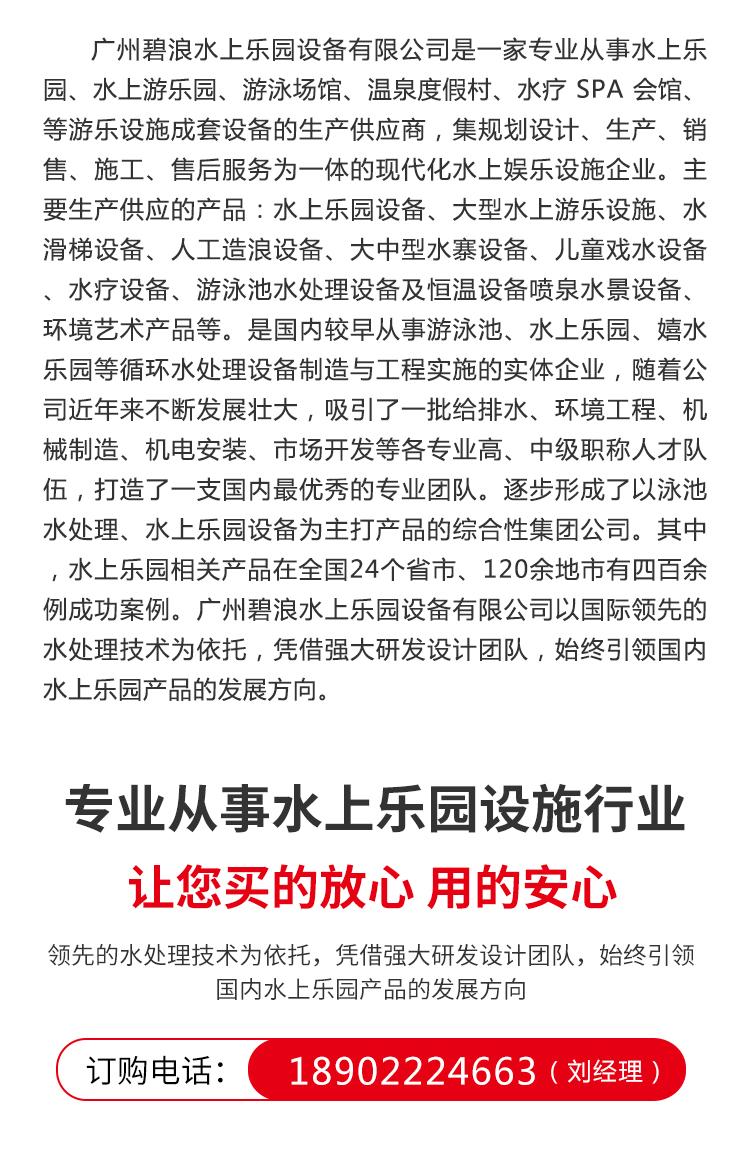 广州碧浪水上乐园设备有限公司是一家专业从事水上乐园、水上游乐园、游泳场馆、温泉度假村、水疗 SPA 会馆、等游乐设施成套设备的生产供应商，集规划设计、生产、销售、施工、售后服务为一体的现代化水上娱乐设施企业。主要生产供应的产品：水上乐园设备、大型水上游乐设施、水滑梯设备、人工造浪设备、大中型水寨设备、儿童戏水设备、水疗设备、游泳池水处理设备及恒温设备喷泉水景设备、环境艺术产品等。是国内较早从事游泳池、水上乐园、嬉水乐园等循环水处理设备制造与工程实施的实体企业，随着公司近年来不断发展壮大，吸引了一批给排水、环境工程、机械制造、机电安装、市场开发等各专业高、中级职称人才队伍，打造了一支国内最优秀的专业团队。逐步形成了以泳池水处理、水上乐园设备为主打产品的综合性集团公司。其中，水上乐园相关产品在全国24个省市、120余地市有四百余例成功案例。广州碧浪水上乐园设备有限公司以国际领先的水处理技术为依托，凭借强大研发设计团队，始终引领国内水上乐园产品的发展方向。

专业从事水上乐园设施行业

让您买的放心 用的安心

领先的水处理技术为依托，凭借强大研发设计团队，始终引领国内水上乐园产品的发展方向

订购电话： 18902224663（刘经理）